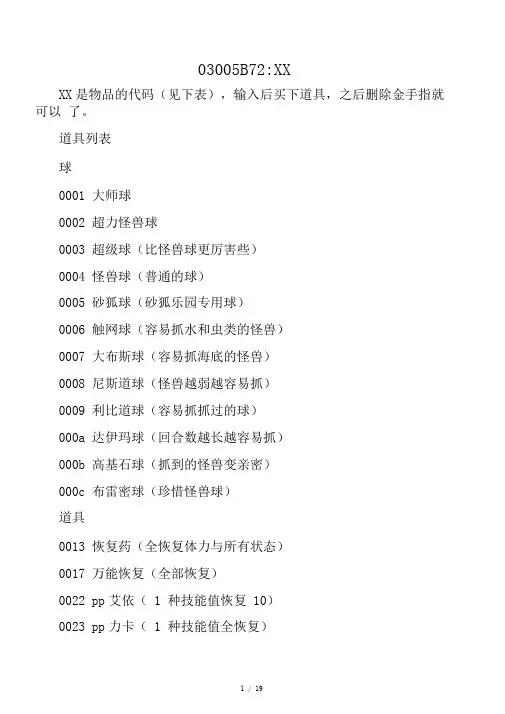 03005B72:XX

XX 是物品的代码（见下表），输入后买下道具，之后删除金手指就可以 了。

道具列表

球

0001 大师球

0002 超力怪兽球

0003 超级球（比怪兽球更厉害些）

0004 怪兽球（普通的球）

0005 砂狐球（砂狐乐园专用球）

0006 触网球（容易抓水和虫类的怪兽）

0007 大布斯球（容易抓海底的怪兽）

0008 尼斯道球（怪兽越弱越容易抓）

0009 利比道球（容易抓抓过的球）

000a 达伊玛球（回合数越长越容易抓）

000b 高基石球（抓到的怪兽变亲密）

000c 布雷密球（珍惜怪兽球）

道具

0013 恢复药（全恢复体力与所有状态）

0017 万能恢复（全部恢复）

0022 pp 艾依（ 1 种技能值恢复 10）

0023 pp 力卡（ 1 种技能值全恢复）

1 / 19